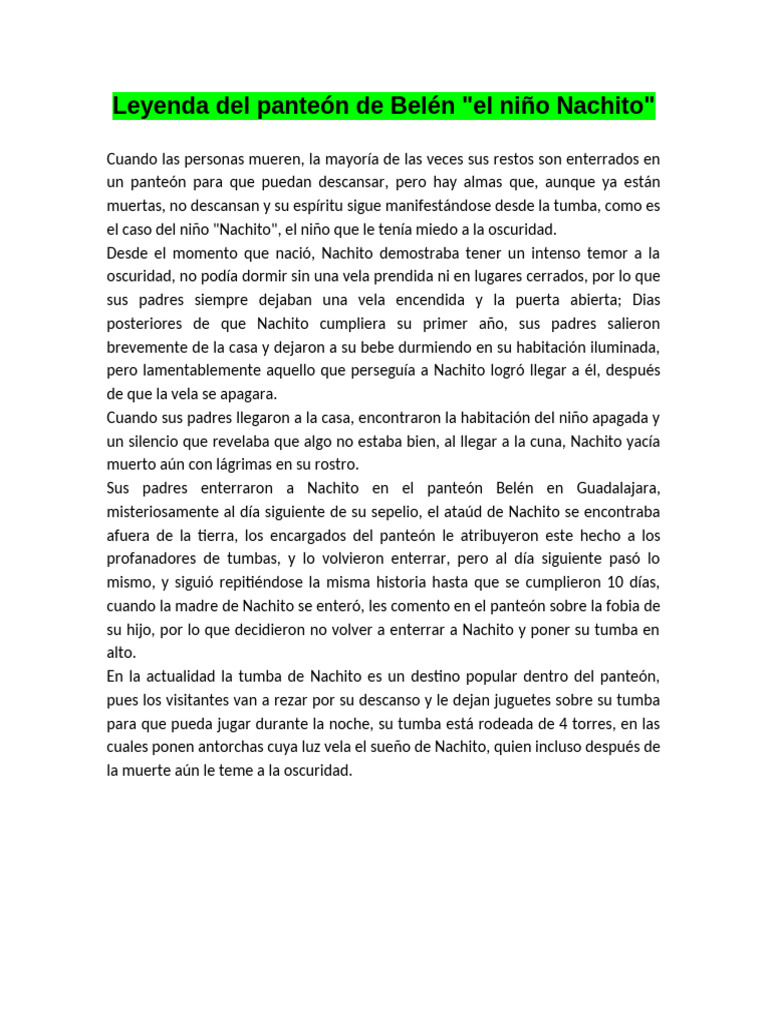 Leyenda del panteón de Belén "el niño Nachito"

Cuando las personas mueren, la mayoría de las veces sus restos son enterrados en un panteón para que puedan descansar, pero hay almas que, aunque ya están muertas, no descansan y su espíritu sigue manifestándose desde la tumba, como es el caso del niño "Nachito", el niño que le tenía miedo a la oscuridad.
Desde el momento que nació, Nachito demostraba tener un intenso temor a la oscuridad, no podía dormir sin una vela prendida ni en lugares cerrados, por lo que sus padres siempre dejaban una vela encendida y la puerta abierta; Dias posteriores de que Nachito cumpliera su primer año, sus padres salieron brevemente de la casa y dejaron a su bebe durmiendo en su habitación iluminada, pero lamentablemente aquello que perseguía a Nachito logró llegar a él, después de que la vela se apagara.
Cuando sus padres llegaron a la casa, encontraron la habitación del niño apagada y un silencio que revelaba que algo no estaba bien, al llegar a la cuna, Nachito yacía muerto aún con lágrimas en su rostro.
Sus padres enterraron a Nachito en el panteón Belén en Guadalajara, misteriosamente al día siguiente de su sepelio, el ataúd de Nachito se encontraba afuera de la tierra, los encargados del panteón le atribuyeron este hecho a los profanadores de tumbas, y lo volvieron enterrar, pero al día siguiente pasó lo mismo, y siguió repitiéndose la misma historia hasta que se cumplieron 10 días, cuando la madre de Nachito se enteró, les comento en el panteón sobre la fobia de su hijo, por lo que decidieron no volver a enterrar a Nachito y poner su tumba en alto.
En la actualidad la tumba de Nachito es un destino popular dentro del panteón, pues los visitantes van a rezar por su descanso y le dejan juguetes sobre su tumba para que pueda jugar durante la noche, su tumba está rodeada de 4 torres, en las cuales ponen antorchas cuya luz vela el sueño de Nachito, quien incluso después de la muerte aún le teme a la oscuridad.